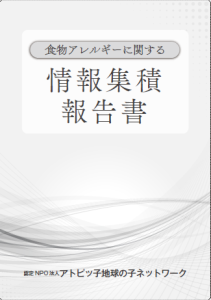 食物アレルギーに関する

情報集積
報告書

認定NPO法人アトピッ子地球の子ネットワーク